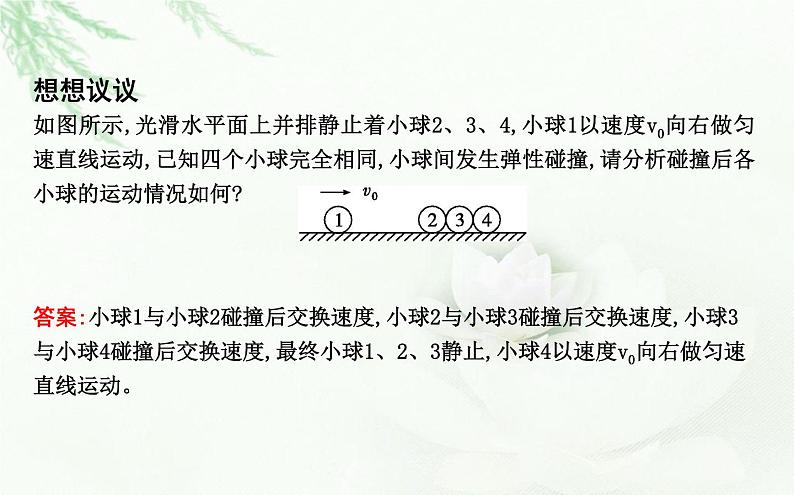 想想议议

如图所示,光滑水平面上并排静止着小球2、3、4,小球1以速度$v_0$向右做匀速直线运动,已知四个小球完全相同,小球间发生弹性碰撞,请分析碰撞后各小球的运动情况如何?

$v_0$

1 2 3 4

答案:小球1与小球2碰撞后交换速度,小球2与小球3碰撞后交换速度,小球3与小球4碰撞后交换速度,最终小球1、2、3静止,小球4以速度$v_0$向右做匀速直线运动。